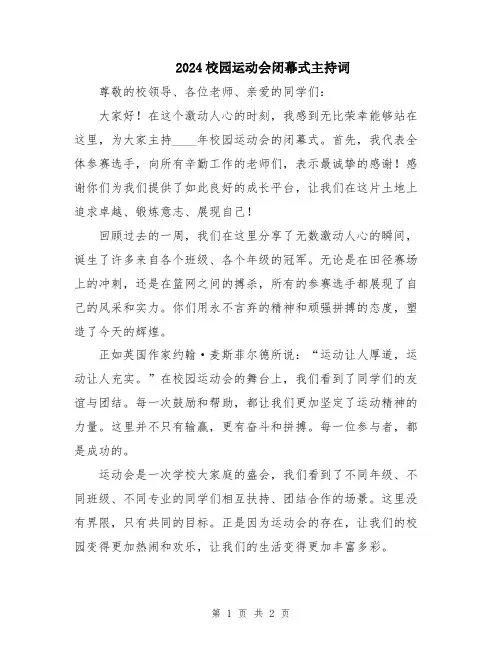 2024校园运动会闭幕式主持词

尊敬的校领导、各位老师、亲爱的同学们：

大家好！在这个激动人心的时刻，我感到无比荣幸能够站在这里，为大家主持____年校园运动会的闭幕式。首先，我代表全体参赛选手，向所有辛勤工作的老师们，表示最诚挚的感谢！感谢你们为我们提供了如此良好的成长平台，让我们在这片土地上追求卓越、锻炼意志、展现自己！

回顾过去的一周，我们在这里分享了无数激动人心的瞬间，诞生了许多来自各个班级、各个年级的冠军。无论是在田径赛场上的冲刺，还是在篮网之间的搏杀，所有的参赛选手都展现了自己的风采和实力。你们用永不言弃的精神和顽强拼搏的态度，塑造了今天的辉煌。

正如英国作家约翰·麦斯菲尔德所说：“运动让人厚道，运动让人充实。”在校园运动会的舞台上，我们看到了同学们的友谊与团结。每一次鼓励和帮助，都让我们更加坚定了运动精神的力量。这里并不只有输赢，更有奋斗和拼搏。每一位参与者，都是成功的。

运动会是一次学校大家庭的盛会，我们看到了不同年级、不同班级、不同专业的同学们相互扶持、团结合作的场景。这里没有界限，只有共同的目标。正是因为运动会的存在，让我们的校园变得更加热闹和欢乐，让我们的生活变得更加丰富多彩。

第 1 页 共 2 页